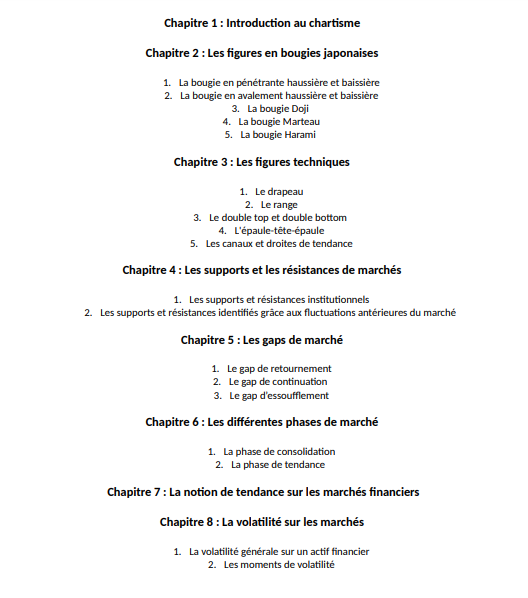 Chapitre 1 : Introduction au chartisme

Chapitre 2 : Les figures en bougies japonaises

1. La bougie en pénétrante haussière et baissière
2. La bougie en avalement haussière et baissière
3. La bougie Doji
4. La bougie Marteau
5. La bougie Harami

Chapitre 3 : Les figures techniques

1. Le drapeau
2. Le range
3. Le double top et double bottom
4. L'épaule-tête-épaule
5. Les canaux et droites de tendance

Chapitre 4 : Les supports et les résistances de marchés

1. Les supports et résistances institutionnels
2. Les supports et résistances identifiés grâce aux fluctuations antérieures du marché

Chapitre 5 : Les gaps de marché

1. Le gap de retournement
2. Le gap de continuation
3. Le gap d'essoufflement

Chapitre 6 : Les différentes phases de marché

1. La phase de consolidation
2. La phase de tendance

Chapitre 7 : La notion de tendance sur les marchés financiers

Chapitre 8 : La volatilité sur les marchés

1. La volatilité générale sur un actif financier
2. Les moments de volatilité